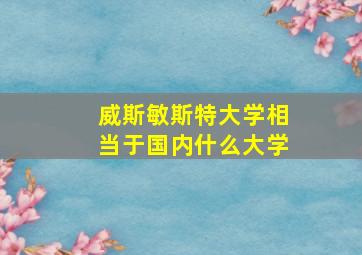 威斯敏斯特大学相当于国内什么大学